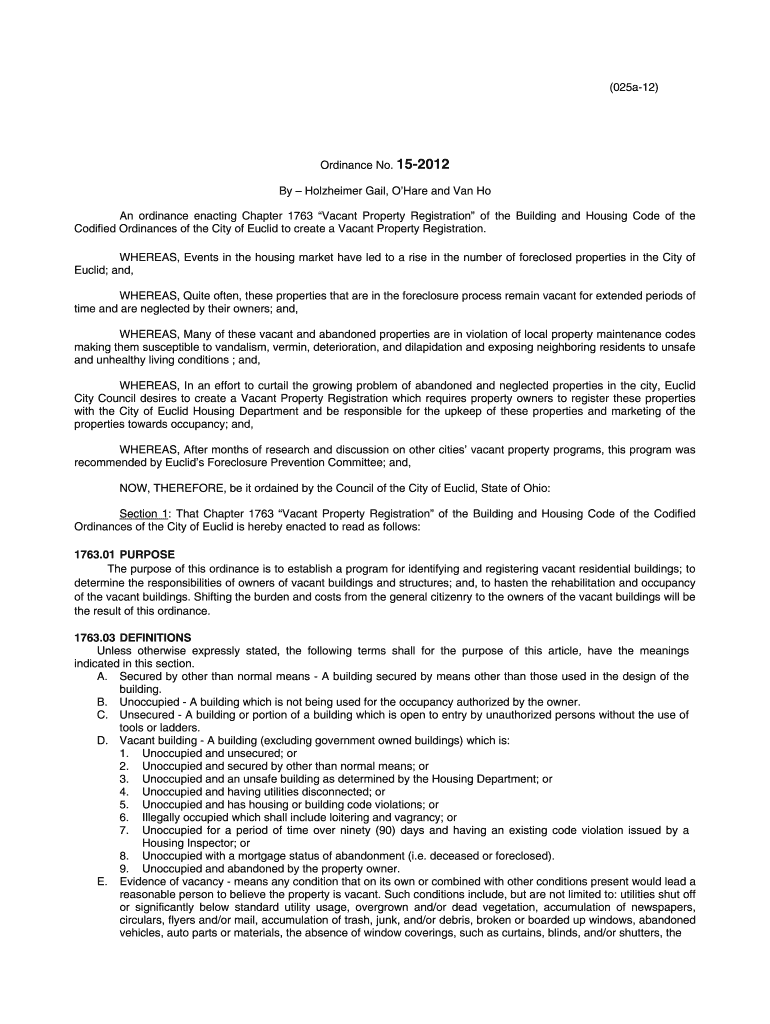 (025a-12)

Ordinance No. 15-2012

By – Holzheimer Gail, O'Hare and Van Ho

An ordinance enacting Chapter 1763 "Vacant Property Registration" of the Building and Housing Code of the Codified Ordinances of the City of Euclid to create a Vacant Property Registration.

WHEREAS, Events in the housing market have led to a rise in the number of foreclosed properties in the City of Euclid; and,

WHEREAS, Quite often, these properties that are in the foreclosure process remain vacant for extended periods of time and are neglected by their owners; and,

WHEREAS, Many of these vacant and abandoned properties are in violation of local property maintenance codes making them susceptible to vandalism, vermin, deterioration, and dilapidation and exposing neighboring residents to unsafe and unhealthy living conditions ; and,

WHEREAS, In an effort to curtail the growing problem of abandoned and neglected properties in the city, Euclid City Council desires to create a Vacant Property Registration which requires property owners to register these properties with the City of Euclid Housing Department and be responsible for the upkeep of these properties and marketing of the properties towards occupancy; and,

WHEREAS, After months of research and discussion on other cities' vacant property programs, this program was recommended by Euclid's Foreclosure Prevention Committee; and,

NOW, THEREFORE, be it ordained by the Council of the City of Euclid, State of Ohio:

Section 1: That Chapter 1763 "Vacant Property Registration" of the Building and Housing Code of the Codified Ordinances of the City of Euclid is hereby enacted to read as follows:

1763.01 PURPOSE
The purpose of this ordinance is to establish a program for identifying and registering vacant residential buildings; to determine the responsibilities of owners of vacant buildings and structures; and, to hasten the rehabilitation and occupancy of the vacant buildings. Shifting the burden and costs from the general citizenry to the owners of the vacant buildings will be the result of this ordinance.

1763.03 DEFINITIONS
Unless otherwise expressly stated, the following terms shall for the purpose of this article, have the meanings indicated in this section.
A. Secured by other than normal means - A building secured by means other than those used in the design of the building.
B. Unoccupied - A building which is not being used for the occupancy authorized by the owner.
C. Unsecured - A building or portion of a building which is open to entry by unauthorized persons without the use of tools or ladders.
D. Vacant building - A building (excluding government owned buildings) which is:
1. Unoccupied and unsecured; or
2. Unoccupied and secured by other than normal means; or
3. Unoccupied and an unsafe building as determined by the Housing Department; or
4. Unoccupied and having utilities disconnected; or
5. Unoccupied and has housing or building code violations; or
6. Illegally occupied which shall include loitering and vagrancy; or
7. Unoccupied for a period of time over ninety (90) days and having an existing code violation issued by a Housing Inspector; or
8. Unoccupied with a mortgage status of abandonment (i.e. deceased or foreclosed).
9. Unoccupied and abandoned by the property owner.
E. Evidence of vacancy - means any condition that on its own or combined with other conditions present would lead a reasonable person to believe the property is vacant. Such conditions include, but are not limited to: utilities shut off or significantly below standard utility usage, overgrown and/or dead vegetation, accumulation of newspapers, circulars, flyers and/or mail, accumulation of trash, junk, and/or debris, broken or boarded up windows, abandoned vehicles, auto parts or materials, the absence of window coverings, such as curtains, blinds, and/or shutters, the